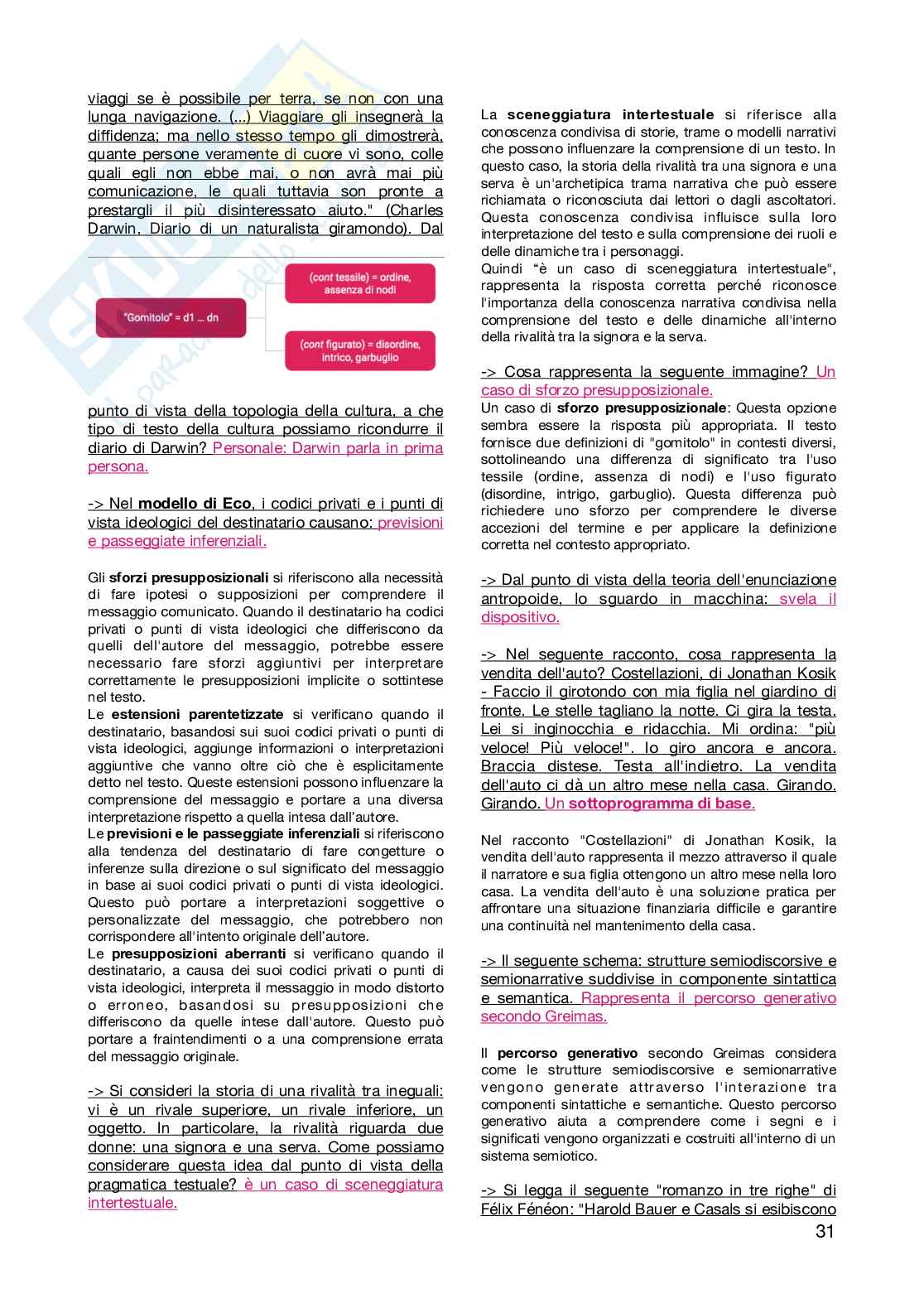 viaggi se è possibile per terra, se non con una lunga navigazione. (...) Viaggiare gli insegnerà la diffidenza; ma nello stesso tempo gli dimostrerà, quante persone veramente di cuore vi sono, colle quali egli non ebbe mai, o non avrà mai più comunicazione, le quali tuttavia son pronte a prestargli il più disinteressato aiuto." (Charles Darwin, Diario di un naturalista giramondo). Dal

"Gomitolo" = d1 ... dn

(cont tessile) = ordine, assenza di nodi

(cont figurato) = disordine, intrico, garbuglio

punto di vista della topologia della cultura, a che tipo di testo della cultura possiamo ricondurre il diario di Darwin? Personale: Darwin parla in prima persona.

-> Nel modello di Eco, i codici privati e i punti di vista ideologici del destinatario causano: previsioni e passeggiate inferenziali.

Gli sforzi presupposizionali si riferiscono alla necessità di fare ipotesi o supposizioni per comprendere il messaggio comunicato. Quando il destinatario ha codici privati o punti di vista ideologici che differiscono da quelli dell'autore del messaggio, potrebbe essere necessario fare sforzi aggiuntivi per interpretare correttamente le presupposizioni implicite o sottintese nel testo.
Le estensioni parentetizzate si verificano quando il destinatario, basandosi sui suoi codici privati o punti di vista ideologici, aggiunge informazioni o interpretazioni aggiuntive che vanno oltre ciò che è esplicitamente detto nel testo. Queste estensioni possono influenzare la comprensione del messaggio e portare a una diversa interpretazione rispetto a quella intesa dall'autore.
Le previsioni e le passeggiate inferenziali si riferiscono alla tendenza del destinatario di fare congetture o inferenze sulla direzione o sul significato del messaggio in base ai suoi codici privati o punti di vista ideologici. Questo può portare a interpretazioni soggettive o personalizzate del messaggio, che potrebbero non corrispondere all'intento originale dell'autore.
Le presupposizioni aberranti si verificano quando il destinatario, a causa dei suoi codici privati o punti di vista ideologici, interpreta il messaggio in modo distorto o erroneo, basandosi su presupposizioni che differiscono da quelle intese dall'autore. Questo può portare a fraintendimenti o a una comprensione errata del messaggio originale.

-> Si consideri la storia di una rivalità tra ineguali: vi è un rivale superiore, un rivale inferiore, un oggetto. In particolare, la rivalità riguarda due donne: una signora e una serva. Come possiamo considerare questa idea dal punto di vista della pragmatica testuale? è un caso di sceneggiatura intertestuale.

La sceneggiatura intertestuale si riferisce alla conoscenza condivisa di storie, trame o modelli narrativi che possono influenzare la comprensione di un testo. In questo caso, la storia della rivalità tra una signora e una serva è un'archetipica trama narrativa che può essere richiamata o riconosciuta dai lettori o dagli ascoltatori. Questa conoscenza condivisa influisce sulla loro interpretazione del testo e sulla comprensione dei ruoli e delle dinamiche tra i personaggi.
Quindi "è un caso di sceneggiatura intertestuale", rappresenta la risposta corretta perché riconosce l'importanza della conoscenza narrativa condivisa nella comprensione del testo e delle dinamiche all'interno della rivalità tra la signora e la serva.

-> Cosa rappresenta la seguente immagine? Un caso di sforzo presupposizionale.
Un caso di sforzo presupposizionale: Questa opzione sembra essere la risposta più appropriata. Il testo fornisce due definizioni di "gomitolo" in contesti diversi, sottolineando una differenza di significato tra l'uso tessile (ordine, assenza di nodi) e l'uso figurato (disordine, intrigo, garbuglio). Questa differenza può richiedere uno sforzo per comprendere le diverse accezioni del termine e per applicare la definizione corretta nel contesto appropriato.

-> Dal punto di vista della teoria dell'enunciazione antropoide, lo sguardo in macchina: svela il dispositivo.

-> Nel seguente racconto, cosa rappresenta la vendita dell'auto? Costellazioni, di Jonathan Kosik - Faccio il girotondo con mia figlia nel giardino di fronte. Le stelle tagliano la notte. Ci gira la testa. Lei si inginocchia e ridacchia. Mi ordina: "più veloce! Più veloce!". Io giro ancora e ancora. Braccia distese. Testa all'indietro. La vendita dell'auto ci dà un altro mese nella casa. Girando. Girando. Un sottoprogramma di base.

Nel racconto "Costellazioni" di Jonathan Kosik, la vendita dell'auto rappresenta il mezzo attraverso il quale il narratore e sua figlia ottengono un altro mese nella loro casa. La vendita dell'auto è una soluzione pratica per affrontare una situazione finanziaria difficile e garantire una continuità nel mantenimento della casa.

-> Il seguente schema: strutture semiodiscorsive e semionarrative suddivise in componente sintattica e semantica. Rappresenta il percorso generativo secondo Greimas.

Il percorso generativo secondo Greimas considera come le strutture semiodiscorsive e semionarrative vengono generate attraverso l'interazione tra componenti sintattiche e semantiche. Questo percorso generativo aiuta a comprendere come i segni e i significati vengono organizzati e costruiti all'interno di un sistema semiotico.

-> Si legga il seguente "romanzo in tre righe" di Félix Fénéon: "Harold Bauer e Casals si esibiscono

31